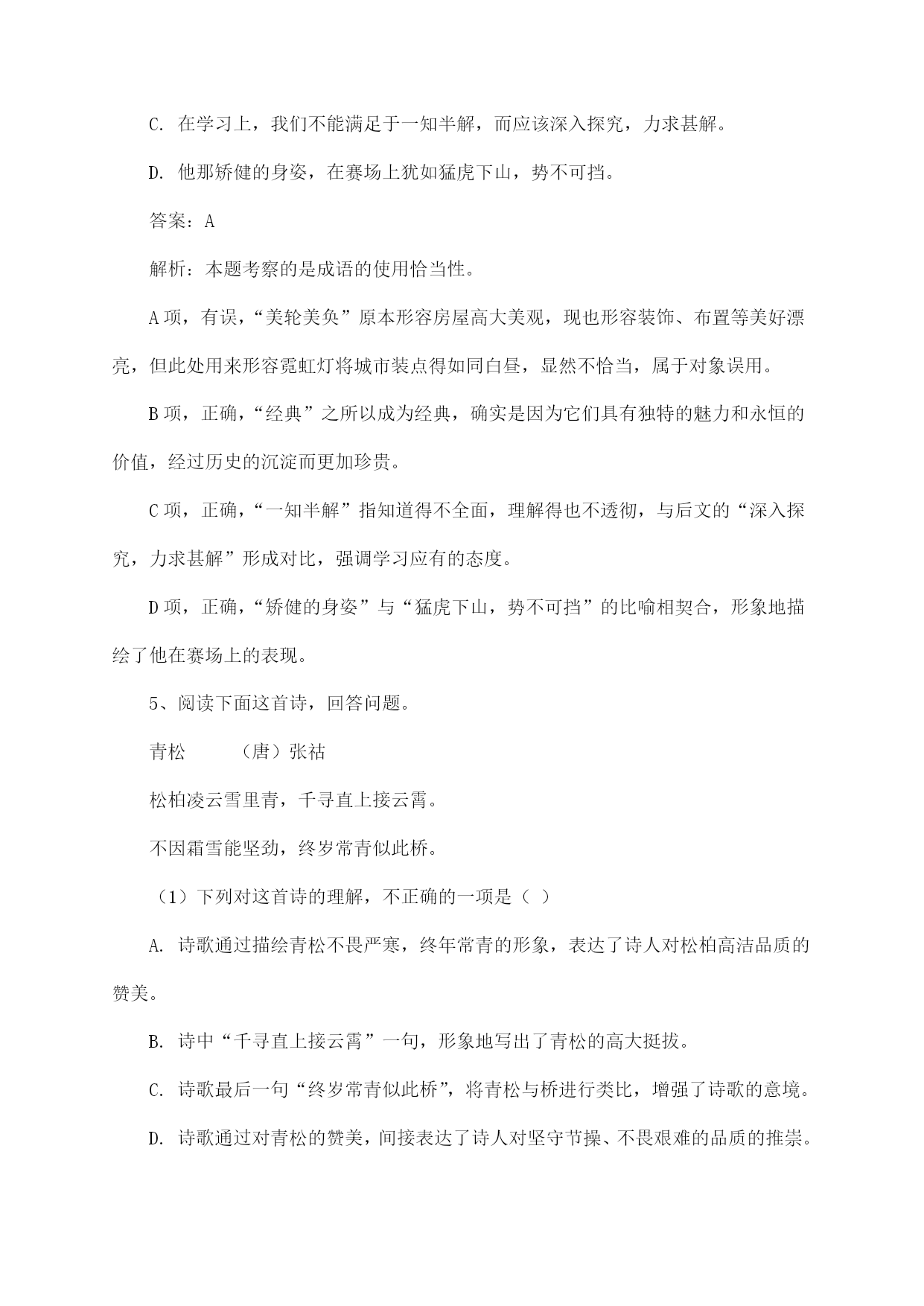 C. 在学习上，我们不能满足于一知半解，而应该深入探究，力求甚解。

D. 他那矫健的身姿，在赛场上犹如猛虎下山，势不可挡。

答案：A

解析：本题考察的是成语的使用恰当性。

A 项，有误，“美轮美奂”原本形容房屋高大美观，现也形容装饰、布置等美好漂亮，但此处用来形容霓虹灯将城市装点得如同白昼，显然不恰当，属于对象误用。

B 项，正确，“经典”之所以成为经典，确实是因为它们具有独特的魅力和永恒的价值，经过历史的沉淀而更加珍贵。

C 项，正确，“一知半解”指知道得不全面，理解得也不透彻，与后文的“深入探究，力求甚解”形成对比，强调学习应有的态度。

D 项，正确，“矫健的身姿”与“猛虎下山，势不可挡”的比喻相契合，形象地描绘了他在赛场上的表现。

5、阅读下面这首诗，回答问题。

青松　　（唐）张祜

松柏凌云雪里青，千寻直上接云霄。

不因霜雪能坚劲，终岁常青似此桥。

（1）下列对这首诗的理解，不正确的一项是（ ）

A. 诗歌通过描绘青松不畏严寒，终年常青的形象，表达了诗人对松柏高洁品质的赞美。

B. 诗中“千寻直上接云霄”一句，形象地写出了青松的高大挺拔。

C. 诗歌最后一句“终岁常青似此桥”，将青松与桥进行类比，增强了诗歌的意境。

D. 诗歌通过对青松的赞美，间接表达了诗人对坚守节操、不畏艰难的品质的推崇。